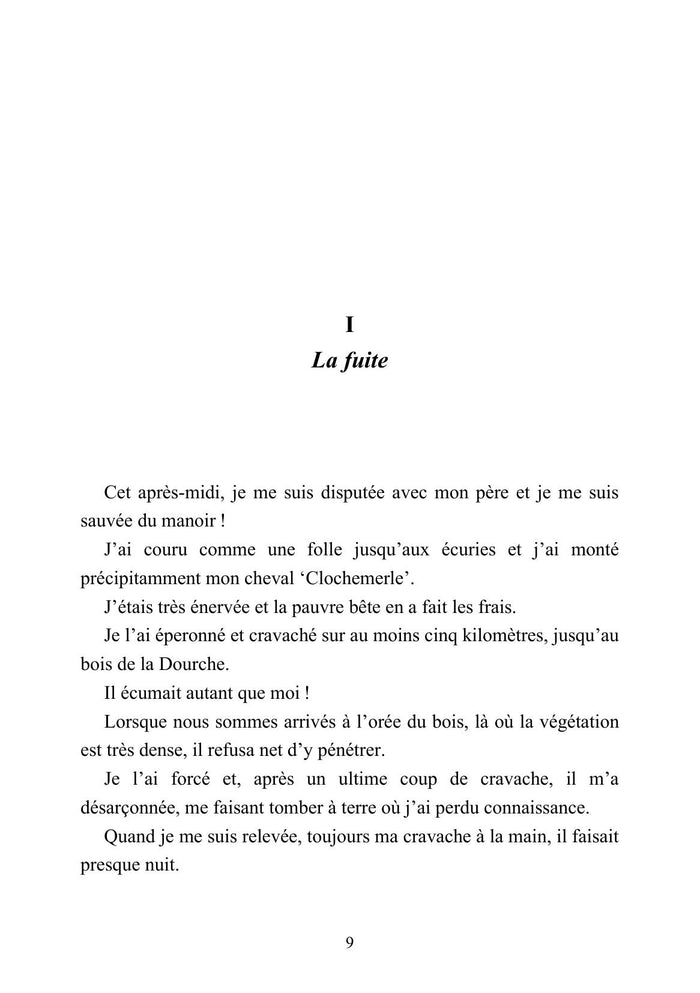 I
La fuite

Cet après-midi, je me suis disputée avec mon père et je me suis sauvée du manoir !

J'ai couru comme une folle jusqu'aux écuries et j'ai monté précipitamment mon cheval 'Clochemerle'.

J'étais très énervée et la pauvre bête en a fait les frais.

Je l'ai éperonné et cravaché sur au moins cinq kilomètres, jusqu'au bois de la Dourche.

Il écumait autant que moi !

Lorsque nous sommes arrivés à l'orée du bois, là où la végétation est très dense, il refusa net d'y pénétrer.

Je l'ai forcé et, après un ultime coup de cravache, il m'a désarçonnée, me faisant tomber à terre où j'ai perdu connaissance.

Quand je me suis relevée, toujours ma cravache à la main, il faisait presque nuit.

9